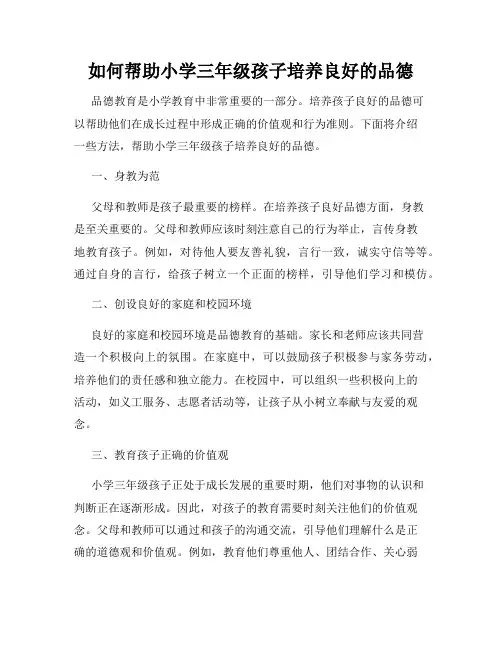 如何帮助小学三年级孩子培养良好的品德

品德教育是小学教育中非常重要的一部分。培养孩子良好的品德可以帮助他们在成长过程中形成正确的价值观和行为准则。下面将介绍一些方法，帮助小学三年级孩子培养良好的品德。

一、身教为范

父母和教师是孩子最重要的榜样。在培养孩子良好品德方面，身教是至关重要的。父母和教师应该时刻注意自己的行为举止，言传身教地教育孩子。例如，对待他人要友善礼貌，言行一致，诚实守信等等。通过自身的言行，给孩子树立一个正面的榜样，引导他们学习和模仿。

二、创设良好的家庭和校园环境

良好的家庭和校园环境是品德教育的基础。家长和老师应该共同营造一个积极向上的氛围。在家庭中，可以鼓励孩子积极参与家务劳动，培养他们的责任感和独立能力。在校园中，可以组织一些积极向上的活动，如义工服务、志愿者活动等，让孩子从小树立奉献与友爱的观念。

三、教育孩子正确的价值观

小学三年级孩子正处于成长发展的重要时期，他们对事物的认识和判断正在逐渐形成。因此，对孩子的教育需要时刻关注他们的价值观念。父母和教师可以通过和孩子的沟通交流，引导他们理解什么是正确的道德观和价值观。例如，教育他们尊重他人、团结合作、关心弱